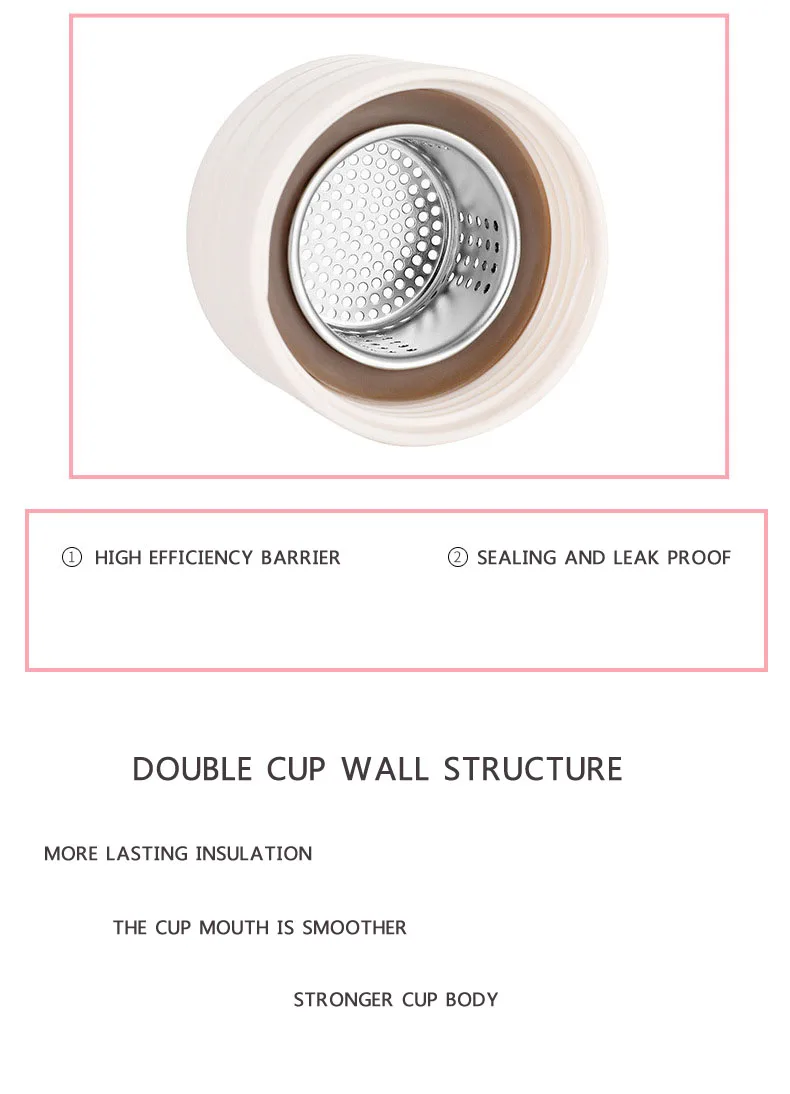 ① HIGH EFFICIENCY BARRIER

② SEALING AND LEAK PROOF

DOUBLE CUP WALL STRUCTURE

MORE LASTING INSULATION

THE CUP MOUTH IS SMOOTHER

STRONGER CUP BODY